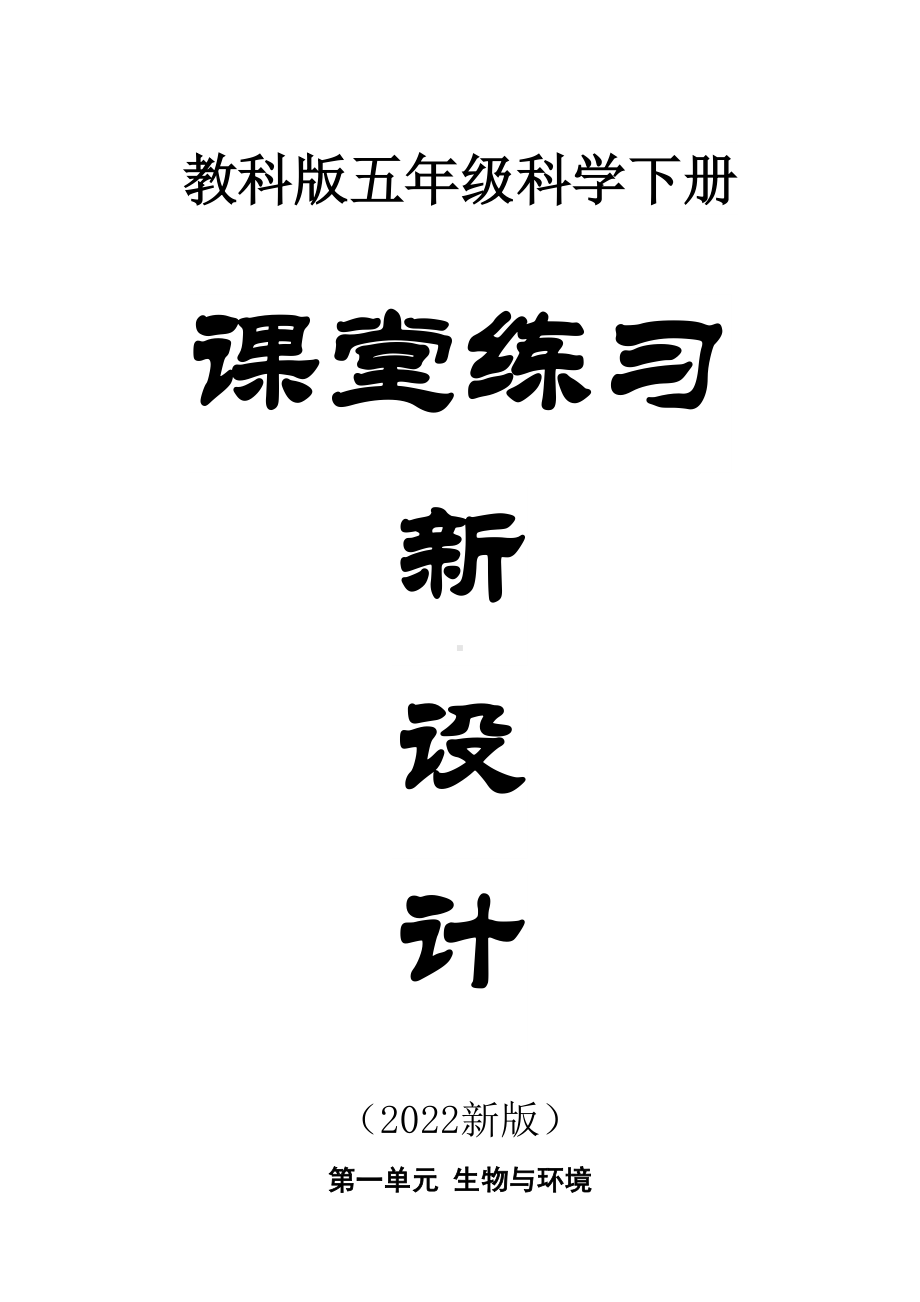 教科版五年级科学下册

课堂练习

新

设

计

（2022新版）

第一单元 生物与环境